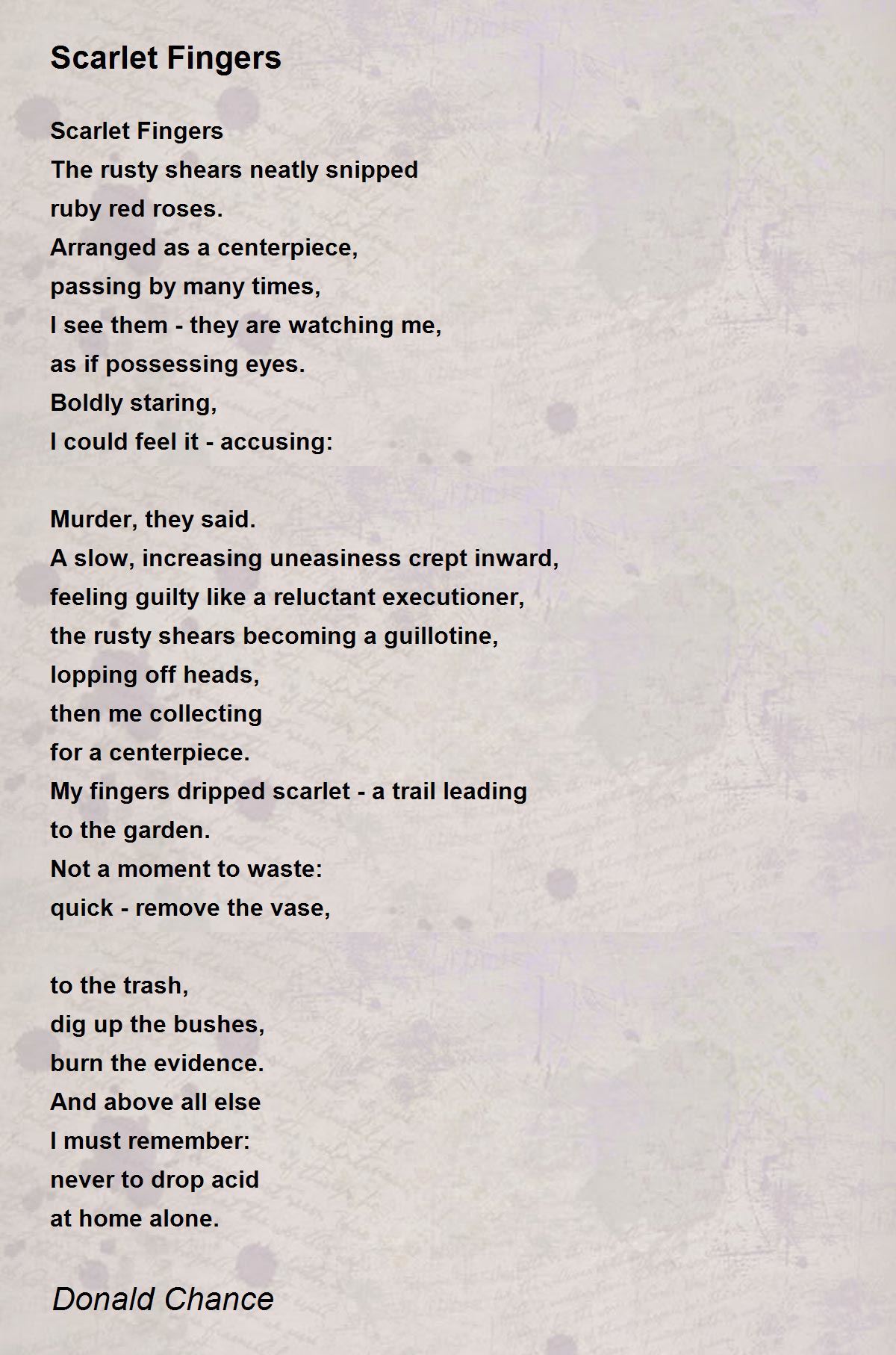 Scarlet Fingers

Scarlet Fingers
The rusty shears neatly snipped
ruby red roses.
Arranged as a centerpiece,
passing by many times,
I see them - they are watching me,
as if possessing eyes.
Boldly staring,
I could feel it - accusing:

Murder, they said.
A slow, increasing uneasiness crept inward,
feeling guilty like a reluctant executioner,
the rusty shears becoming a guillotine,
lopping off heads,
then me collecting
for a centerpiece.
My fingers dripped scarlet - a trail leading
to the garden.
Not a moment to waste:
quick - remove the vase,

to the trash,
dig up the bushes,
burn the evidence.
And above all else
I must remember:
never to drop acid
at home alone.

Donald Chance